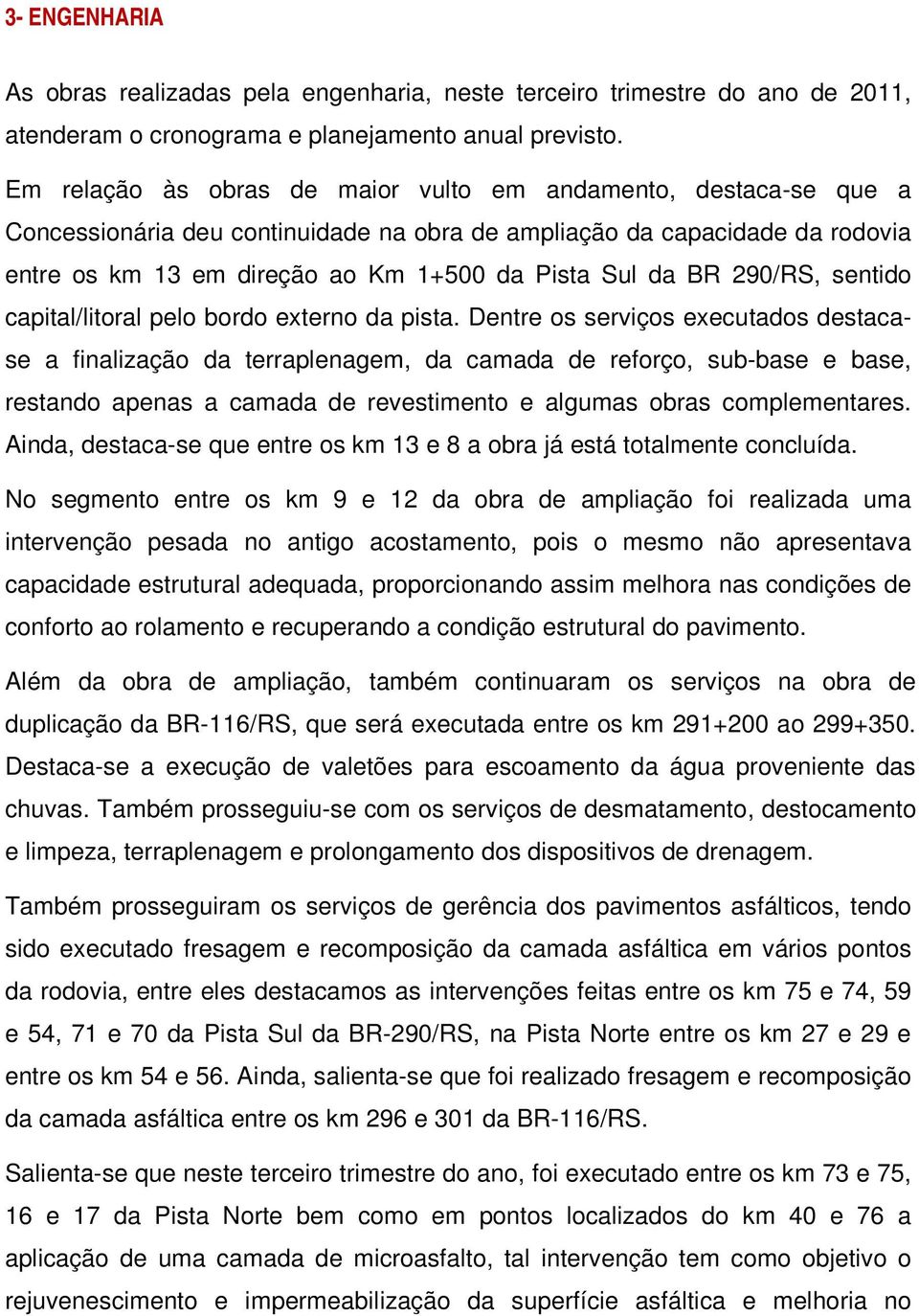 3- ENGENHARIA

As obras realizadas pela engenharia, neste terceiro trimestre do ano de 2011, atenderam o cronograma e planejamento anual previsto.

Em relação às obras de maior vulto em andamento, destaca-se que a Concessionária deu continuidade na obra de ampliação da capacidade da rodovia entre os km 13 em direção ao Km 1+500 da Pista Sul da BR 290/RS, sentido capital/litoral pelo bordo externo da pista. Dentre os serviços executados destaca-se a finalização da terraplenagem, da camada de reforço, sub-base e base, restando apenas a camada de revestimento e algumas obras complementares. Ainda, destaca-se que entre os km 13 e 8 a obra já está totalmente concluída.

No segmento entre os km 9 e 12 da obra de ampliação foi realizada uma intervenção pesada no antigo acostamento, pois o mesmo não apresentava capacidade estrutural adequada, proporcionando assim melhora nas condições de conforto ao rolamento e recuperando a condição estrutural do pavimento.

Além da obra de ampliação, também continuaram os serviços na obra de duplicação da BR-116/RS, que será executada entre os km 291+200 ao 299+350. Destaca-se a execução de valetões para escoamento da água proveniente das chuvas. Também prosseguiu-se com os serviços de desmatamento, destocamento e limpeza, terraplenagem e prolongamento dos dispositivos de drenagem.

Também prosseguiram os serviços de gerência dos pavimentos asfálticos, tendo sido executado fresagem e recomposição da camada asfáltica em vários pontos da rodovia, entre eles destacamos as intervenções feitas entre os km 75 e 74, 59 e 54, 71 e 70 da Pista Sul da BR-290/RS, na Pista Norte entre os km 27 e 29 e entre os km 54 e 56. Ainda, salienta-se que foi realizado fresagem e recomposição da camada asfáltica entre os km 296 e 301 da BR-116/RS.

Salienta-se que neste terceiro trimestre do ano, foi executado entre os km 73 e 75, 16 e 17 da Pista Norte bem como em pontos localizados do km 40 e 76 a aplicação de uma camada de microasfalto, tal intervenção tem como objetivo o rejuvenescimento e impermeabilização da superfície asfáltica e melhoria no